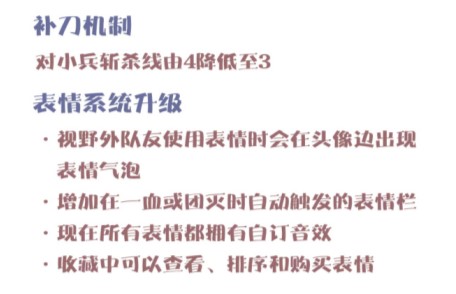 补刀机制

对小兵斩杀线由4降低至3

表情系统升级

· 视野外队友使用表情时会在头像边出现表情气泡

· 增加在一血或团灭时自动触发的表情栏

· 现在所有表情都拥有自订音效

· 收藏中可以查看、排序和购买表情